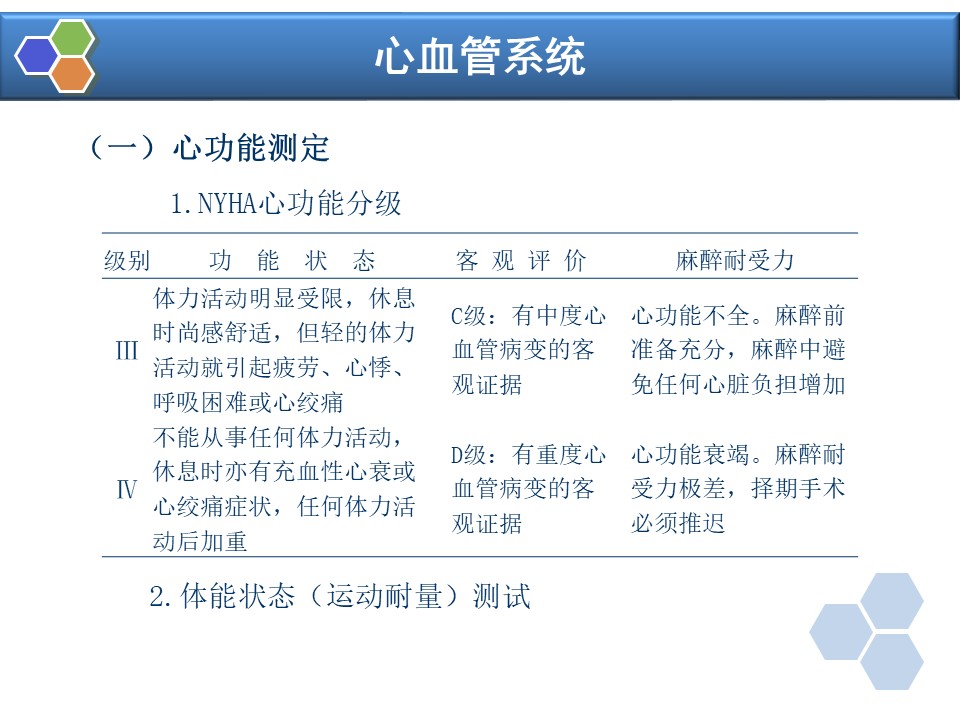 心血管系统

（一）心功能测定

1.NYHA心功能分级

| 级别 | 功 能 状 态 | 客 观 评 价 | 麻醉耐受力 |
|---|---|---|---|
| Ⅲ | 体力活动明显受限，休息时尚感舒适，但轻的体力活动就引起疲劳、心悸、呼吸困难或心绞痛 | C级：有中度心血管病变的客观证据 | 心功能不全。麻醉前准备充分，麻醉中避免任何心脏负担增加 |
| Ⅳ | 不能从事任何体力活动，休息时亦有充血性心衰或心绞痛症状，任何体力活动后加重 | D级：有重度心血管病变的客观证据 | 心功能衰竭。麻醉耐受力极差，择期手术必须推迟 |

2.体能状态（运动耐量）测试